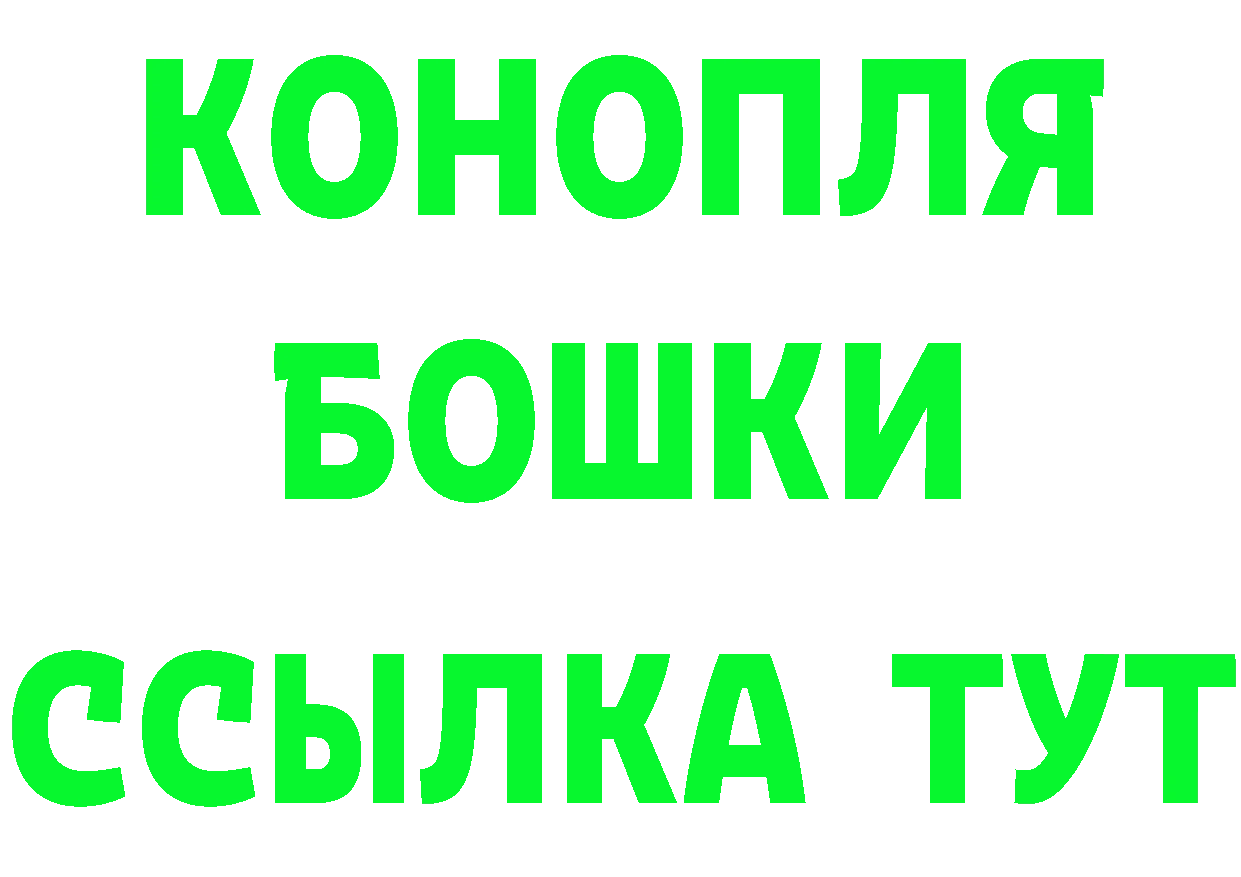 КОНОПЛЯ
БОШКИ
ССЫЛКА ТУТ